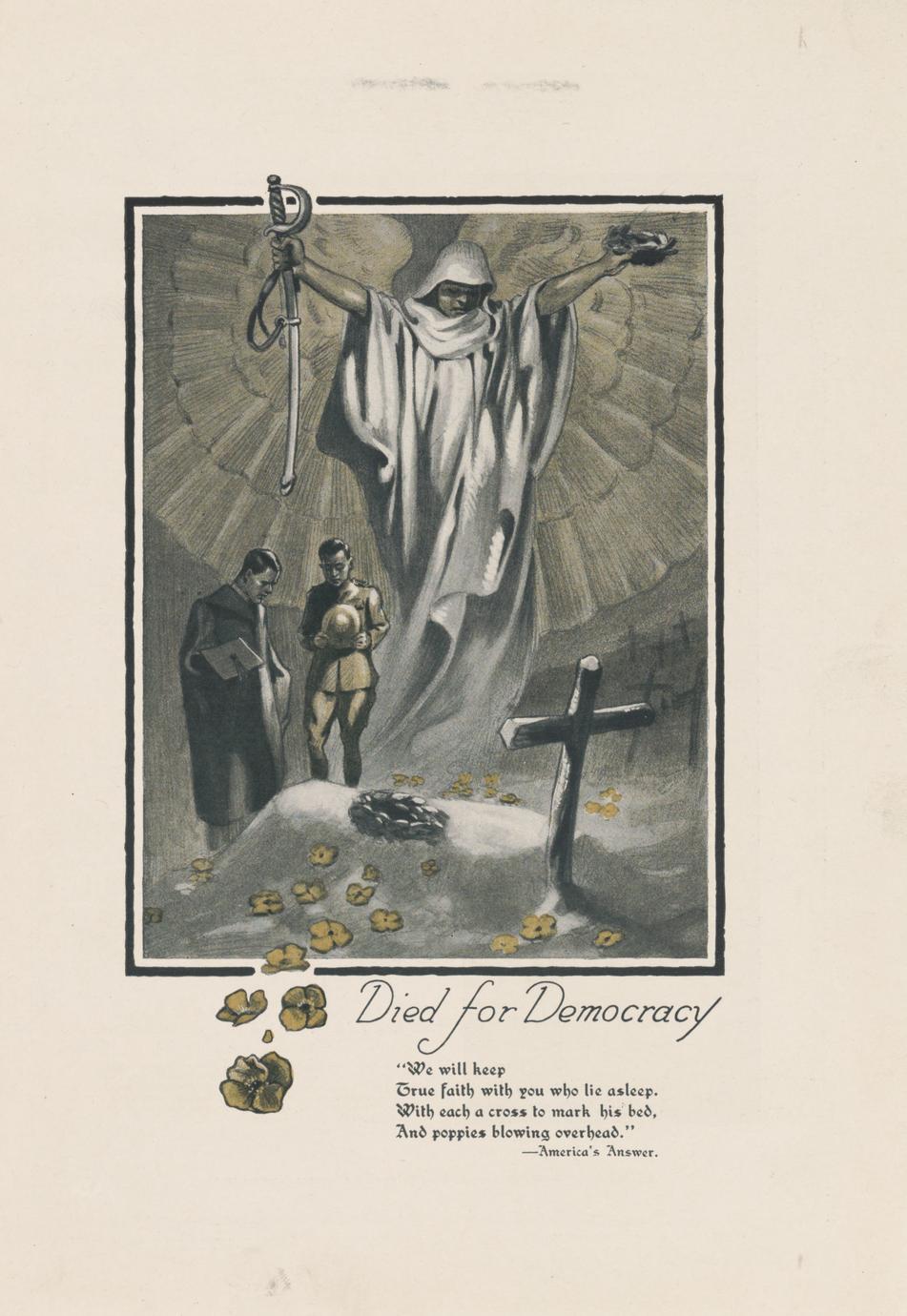 Died for Democracy

"We will keep
True faith with you who lie asleep.
With each a cross to mark his bed,
And poppies blowing overhead."
—America's Answer.